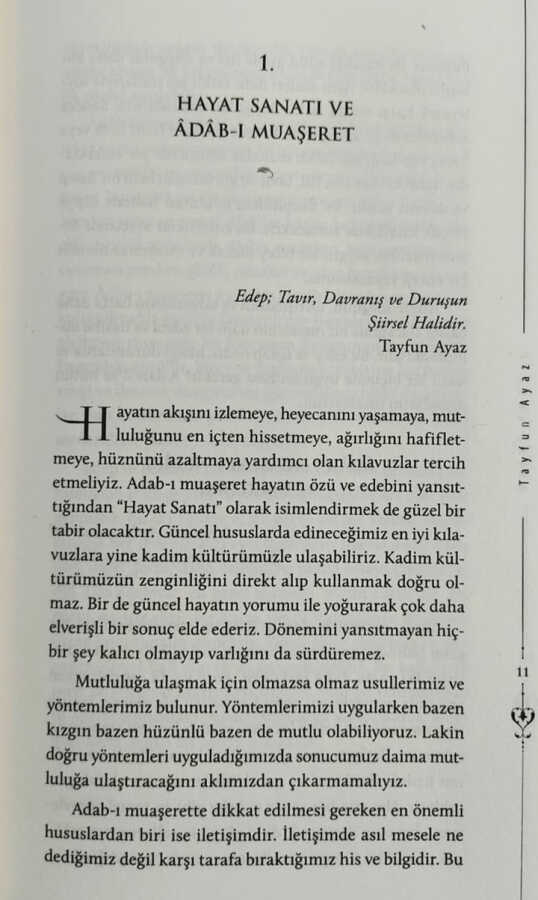 1.

HAYAT SANATI VE ÂDÂB-I MUAŞERET

Edep; Tavır, Davranış ve Duruşun Şiirsel Halidir.
Tayfun Ayaz

Hayatın akışını izlemeye, heyecanını yaşamaya, mutluluğunu en içten hissetmeye, ağırlığını hafifletmeye, hüznünü azaltmaya yardımcı olan kılavuzlar tercih etmeliyiz. Adab-ı muaşeret hayatın özü ve edebini yansıttığından "Hayat Sanatı" olarak isimlendirmek de güzel bir tabir olacaktır. Güncel hususlarda edineceğimiz en iyi kılavuzlara yine kadim kültürümüzle ulaşabiliriz. Kadim kültürümüzün zenginliğini direkt alıp kullanmak doğru olmaz. Bir de güncel hayatın yorumu ile yoğurarak çok daha elverişli bir sonuç elde ederiz. Dönemini yansıtmayan hiçbir şey kalıcı olmayıp varlığını da sürdüremez.

Mutluluğa ulaşmak için olmazsa olmaz usullerimiz ve yöntemlerimiz bulunur. Yöntemlerimizi uygularken bazen kızgın bazen hüzünlü bazen de mutlu olabiliyoruz. Lakin doğru yöntemleri uyguladığımızda sonucumuz daima mutluluğa ulaştıracağını aklımızdan çıkarmamalıyız.

Adab-ı muaşerette dikkat edilmesi gereken en önemli hususlardan biri ise iletişimdir. İletişimde asıl mesele ne dediğimiz değil karşı tarafa bıraktığımız his ve bilgidir. Bu

Tayfun Ayaz

11